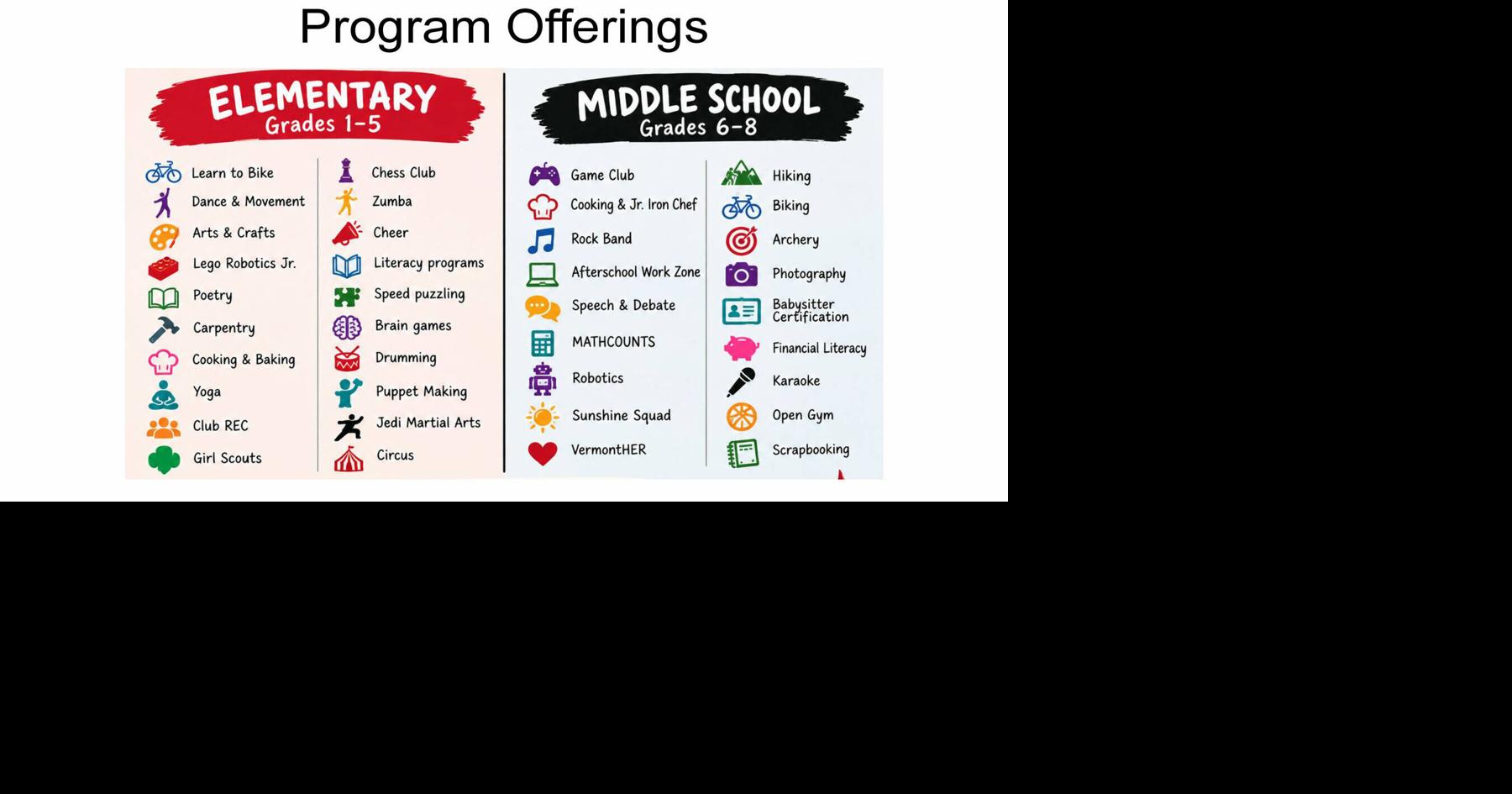 Program Offerings

ELEMENTARY
Grades 1-5

Learn to Bike
Dance & Movement
Arts & Crafts
Lego Robotics Jr.
Poetry
Carpentry
Cooking & Baking
Yoga
Club REC
Girl Scouts

Chess Club
Zumba
Cheer
Literacy programs
Speed puzzling
Brain games
Drumming
Puppet Making
Jedi Martial Arts
Circus

MIDDLE SCHOOL
Grades 6-8

Game Club
Cooking & Jr. Iron Chef
Rock Band
Afterschool Work Zone
Speech & Debate
MATHCOUNTS
Robotics
Sunshine Squad
VermontHER

Hiking
Biking
Archery
Photography
Babysitter Certification
Financial Literacy
Karaoke
Open Gym
Scrapbooking